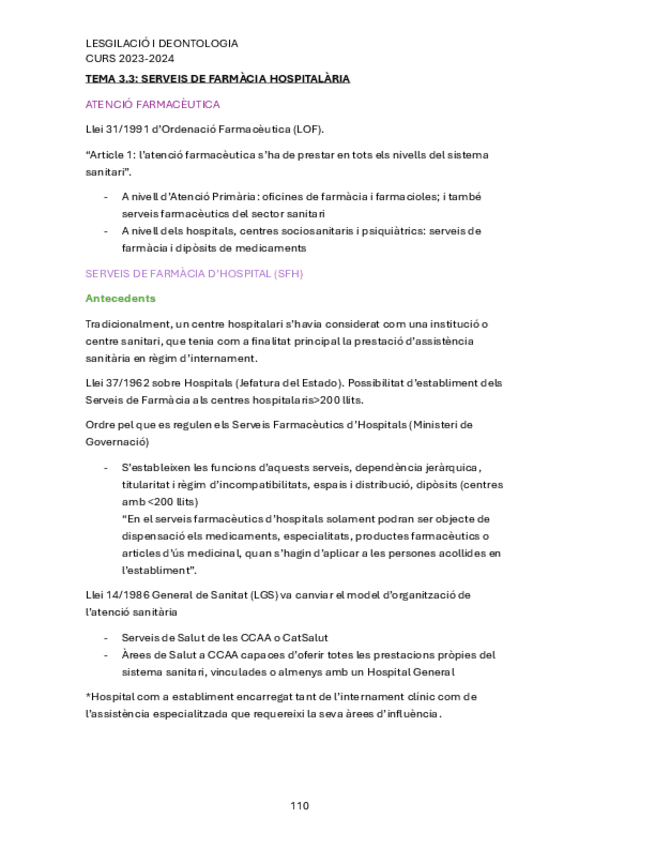 LESGILACIÓ I DEONTOLOGIA
CURS 2023-2024

TEMA 3.3: SERVEIS DE FARMÀCIA HOSPITALÀRIA

ATENCIÓ FARMACÈUTICA

Llei 31/1991 d'Ordenació Farmacèutica (LOF).

"Article 1: l'atenció farmacèutica s'ha de prestar en tots els nivells del sistema sanitari".

- A nivell d'Atenció Primària: oficines de farmàcia i farmacioles; i també serveis farmacèutics del sector sanitari
- A nivell dels hospitals, centres sociosanitaris i psiquiàtrics: serveis de farmàcia i dipòsits de medicaments

SERVEIS DE FARMÀCIA D'HOSPITAL (SFH)

Antecedents

Tradicionalment, un centre hospitalari s'havia considerat com una institució o centre sanitari, que tenia com a finalitat principal la prestació d'assistència sanitària en règim d'internament.

Llei 37/1962 sobre Hospitals (Jefatura del Estado). Possibilitat d'establiment dels Serveis de Farmàcia als centres hospitalaris>200 llits.

Ordre pel que es regulen els Serveis Farmacèutics d'Hospitals (Ministeri de Governació)

- S'estableixen les funcions d'aquests serveis, dependència jeràrquica, titularitat i règim d'incompatibilitats, espais i distribució, dipòsits (centres amb <200 llits)
"En el serveis farmacèutics d'hospitals solament podran ser objecte de dispensació els medicaments, especialitats, productes farmacèutics o articles d'ús medicinal, quan s'hagin d'aplicar a les persones acollides en l'establiment".

Llei 14/1986 General de Sanitat (LGS) va canviar el model d'organització de l'atenció sanitària

- Serveis de Salut de les CCAA o CatSalut
- Àrees de Salut a CCAA capaces d'oferir totes les prestacions pròpies del sistema sanitari, vinculades o almenys amb un Hospital General

*Hospital com a establiment encarregat tant de l'internament clínic com de l'assistència especialitzada que requereixi la seva àrees d'influència.

110